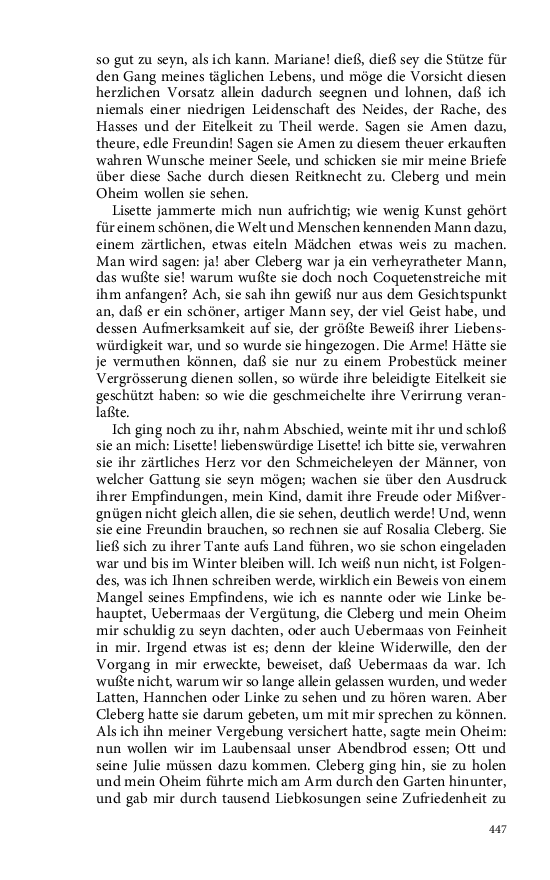 so gut zu seyn, als ich kann. Mariane! dieß, dieß sey die Stütze für den Gang meines täglichen Lebens, und möge die Vorsicht diesen herzlichen Vorsatz allein dadurch seegnen und lohnen, daß ich niemals einer niedrigen Leidenschaft des Neides, der Rache, des Hasses und der Eitelkeit zu Theil werde. Sagen sie Amen dazu, theure, edle Freundin! Sagen sie Amen zu diesem theuer erkauften wahren Wunsche meiner Seele, und schicken sie mir meine Briefe über diese Sache durch diesen Reitknecht zu. Cleberg und mein Oheim wollen sie sehen.

Lisette jammerte mich nun aufrichtig; wie wenig Kunst gehört für einem schönen, die Welt und Menschen kennenden Mann dazu, einem zärtlichen, etwas eiteln Mädchen etwas weis zu machen. Man wird sagen: ja! aber Cleberg war ja ein verheyratheter Mann, das wußte sie! warum wußte sie doch noch Coquetenstreiche mit ihm anfangen? Ach, sie sah ihn gewiß nur aus dem Gesichtspunkt an, daß er ein schöner, artiger Mann sey, der viel Geist habe, und dessen Aufmerksamkeit auf sie, der größte Beweiß ihrer Liebenswürdigkeit war, und so wurde sie hingezogen. Die Arme! Hätte sie je vermuthen können, daß sie nur zu einem Probestück meiner Vergrösserung dienen sollen, so würde ihre beleidigte Eitelkeit sie geschützt haben: so wie die geschmeichelte ihre Verirrung veranlaßte.

Ich ging noch zu ihr, nahm Abschied, weinte mit ihr und schloß sie an mich: Lisette! liebenswürdige Lisette! ich bitte sie, verwahren sie ihr zärtliches Herz vor den Schmeicheleyen der Männer, von welcher Gattung sie seyn mögen; wachen sie über den Ausdruck ihrer Empfindungen, mein Kind, damit ihre Freude oder Mißvergnügen nicht gleich allen, die sie sehen, deutlich werde! Und, wenn sie eine Freundin brauchen, so rechnen sie auf Rosalia Cleberg. Sie ließ sich zu ihrer Tante aufs Land führen, wo sie schon eingeladen war und bis im Winter bleiben will. Ich weiß nun nicht, ist Folgendes, was ich Ihnen schreiben werde, wirklich ein Beweis von einem Mangel seines Empfindens, wie ich es nannte oder wie Linke behauptet, Uebermaas der Vergütung, die Cleberg und mein Oheim mir schuldig zu seyn dachten, oder auch Uebermaas von Feinheit in mir. Irgend etwas ist es; denn der kleine Widerwille, den der Vorgang in mir erweckte, beweiset, daß Uebermaas da war. Ich wußte nicht, warum wir so lange allein gelassen wurden, und weder Latten, Hannchen oder Linke zu sehen und zu hören waren. Aber Cleberg hatte sie darum gebeten, um mit mir sprechen zu können. Als ich ihn meiner Vergebung versichert hatte, sagte mein Oheim: nun wollen wir im Laubensaal unser Abendbrod essen; Ott und seine Julie müssen dazu kommen. Cleberg ging hin, sie zu holen und mein Oheim führte mich am Arm durch den Garten hinunter, und gab mir durch tausend Liebkosungen seine Zufriedenheit zu

447